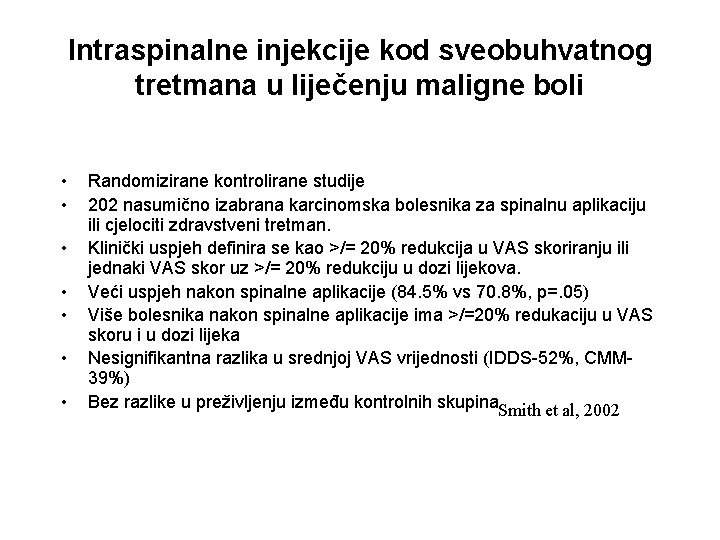 Intraspinalne injekcije kod sveobuhvatnog tretmana u liječenju maligne boli

• Randomizirane kontrolirane studije
• 202 nasumično izabrana karcinomska bolesnika za spinalnu aplikaciju ili cjelociti zdravstveni tretman.
• Klinički uspjeh definira se kao >/= 20% redukcija u VAS skoriranju ili jednaki VAS skor uz >/= 20% redukciju u dozi lijekova.
• Veći uspjeh nakon spinalne aplikacije (84.5% vs 70.8%, p=.05)
• Više bolesnika nakon spinalne aplikacije ima >/=20% redukaciju u VAS skoru i u dozi lijeka
• Nesignifikantna razlika u srednjoj VAS vrijednosti (IDDS-52%, CMM-39%)
• Bez razlike u preživljenju između kontrolnih skupina Smith et al, 2002